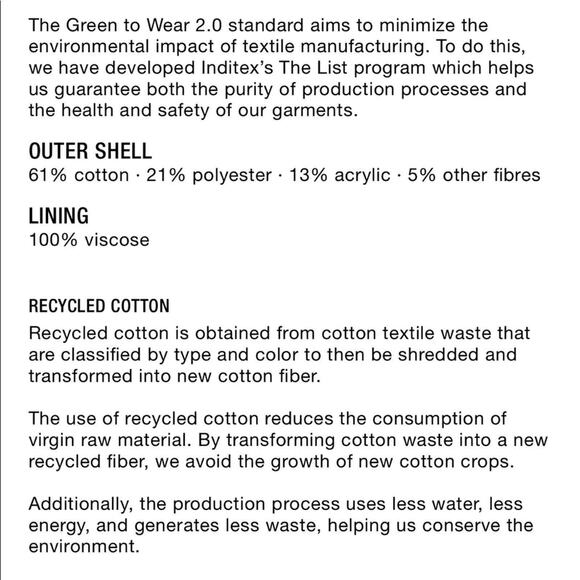 The Green to Wear 2.0 standard aims to minimize the environmental impact of textile manufacturing. To do this, we have developed Inditex's The List program which helps us guarantee both the purity of production processes and the health and safety of our garments.

OUTER SHELL
61% cotton · 21% polyester · 13% acrylic · 5% other fibres

LINING
100% viscose

RECYCLED COTTON
Recycled cotton is obtained from cotton textile waste that are classified by type and color to then be shredded and transformed into new cotton fiber.

The use of recycled cotton reduces the consumption of virgin raw material. By transforming cotton waste into a new recycled fiber, we avoid the growth of new cotton crops.

Additionally, the production process uses less water, less energy, and generates less waste, helping us conserve the environment.